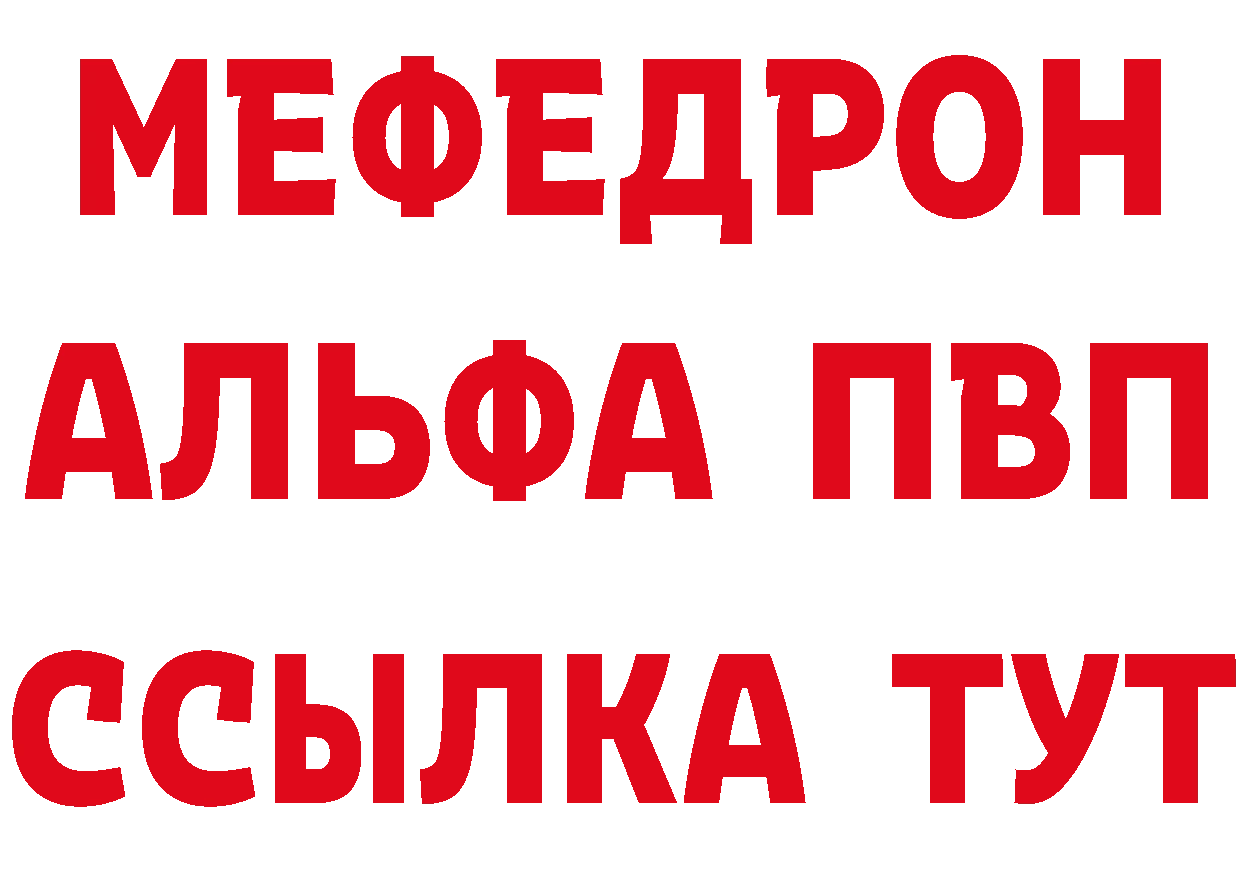 МЕФЕДРОН
АЛЬФА ПВП
ССЫЛКА ТУТ